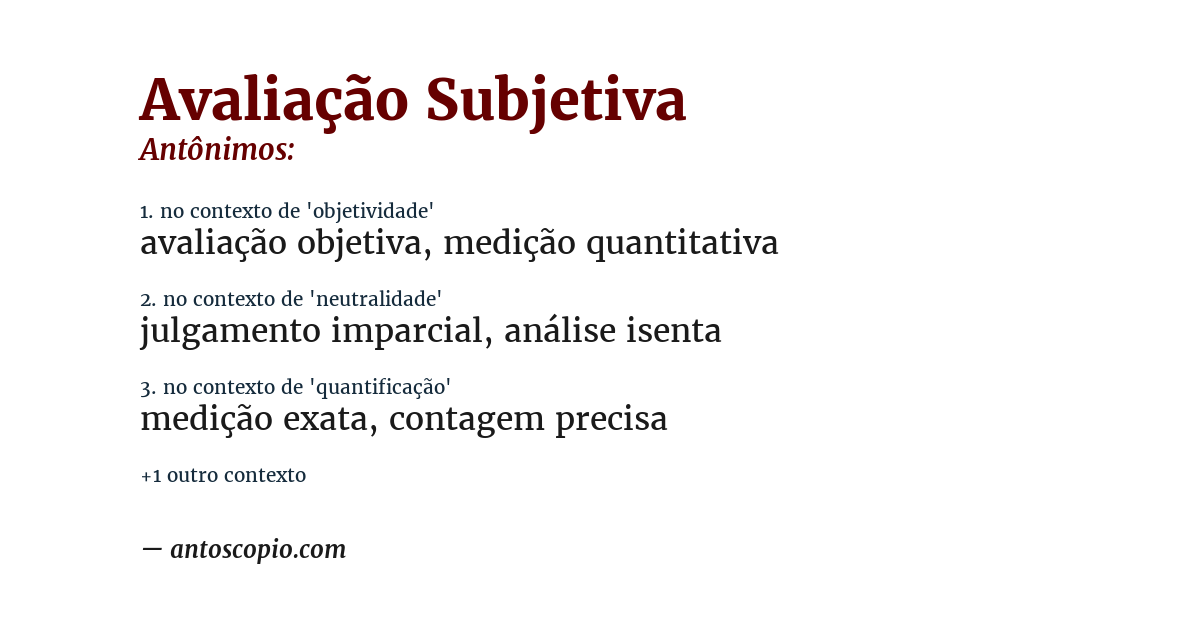 Avaliação Subjetiva
Antônimos:

1. no contexto de 'objetividade'
avaliação objetiva, medição quantitativa

2. no contexto de 'neutralidade'
julgamento imparcial, análise isenta

3. no contexto de 'quantificação'
medição exata, contagem precisa

+1 outro contexto

— antoscopio.com